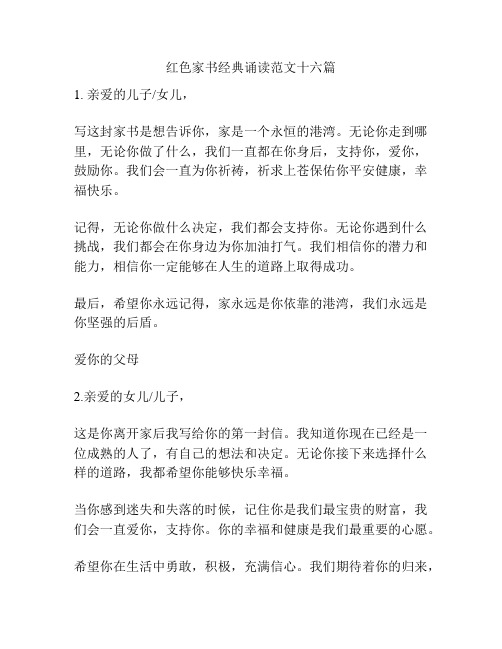 红色家书经典诵读范文十六篇

1. 亲爱的儿子/女儿，

写这封家书是想告诉你，家是一个永恒的港湾。无论你走到哪里，无论你做了什么，我们一直都在你身后，支持你，爱你，鼓励你。我们会一直为你祈祷，祈求上苍保佑你平安健康，幸福快乐。

记得，无论你做什么决定，我们都会支持你。无论你遇到什么挑战，我们都会在你身边为你加油打气。我们相信你的潜力和能力，相信你一定能够在人生的道路上取得成功。

最后，希望你永远记得，家永远是你依靠的港湾，我们永远是你坚强的后盾。

爱你的父母

2.亲爱的女儿/儿子，

这是你离开家后我写给你的第一封信。我知道你现在已经是一位成熟的人了，有自己的想法和决定。无论你接下来选择什么样的道路，我都希望你能够快乐幸福。

当你感到迷失和失落的时候，记住你是我们最宝贵的财富，我们会一直爱你，支持你。你的幸福和健康是我们最重要的心愿。

希望你在生活中勇敢，积极，充满信心。我们期待着你的归来，